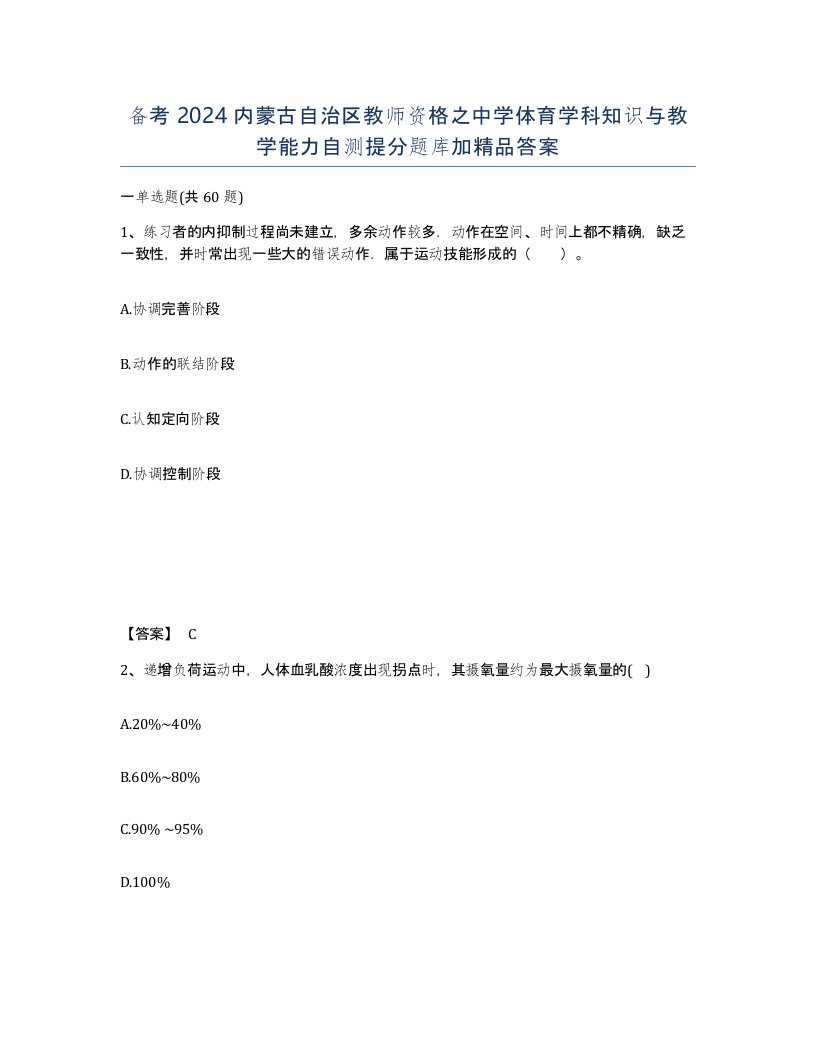 备考 2024 内蒙古自治区教师资格之中学体育学科知识与教学能力自测提分题库加精品答案

一单选题(共 60 题)

1、练习者的内抑制过程尚未建立，多余动作较多．动作在空间、时间上都不精确，缺乏一致性，并时常出现一些大的错误动作．属于运动技能形成的（　　）。

A.协调完善阶段

B.动作的联结阶段

C.认知定向阶段

D.协调控制阶段

【答案】 C

2、递增负荷运动中，人体血乳酸浓度出现拐点时，其摄氧量约为最大摄氧量的( )

A.20%~40%

B.60%~80%

C.90% ~95%

D.100%